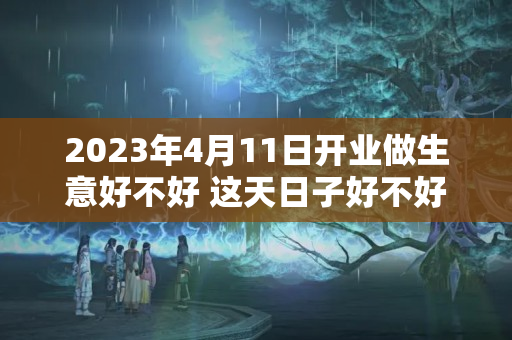 2023年4月11日开业做生意好不好 这天日子好不好